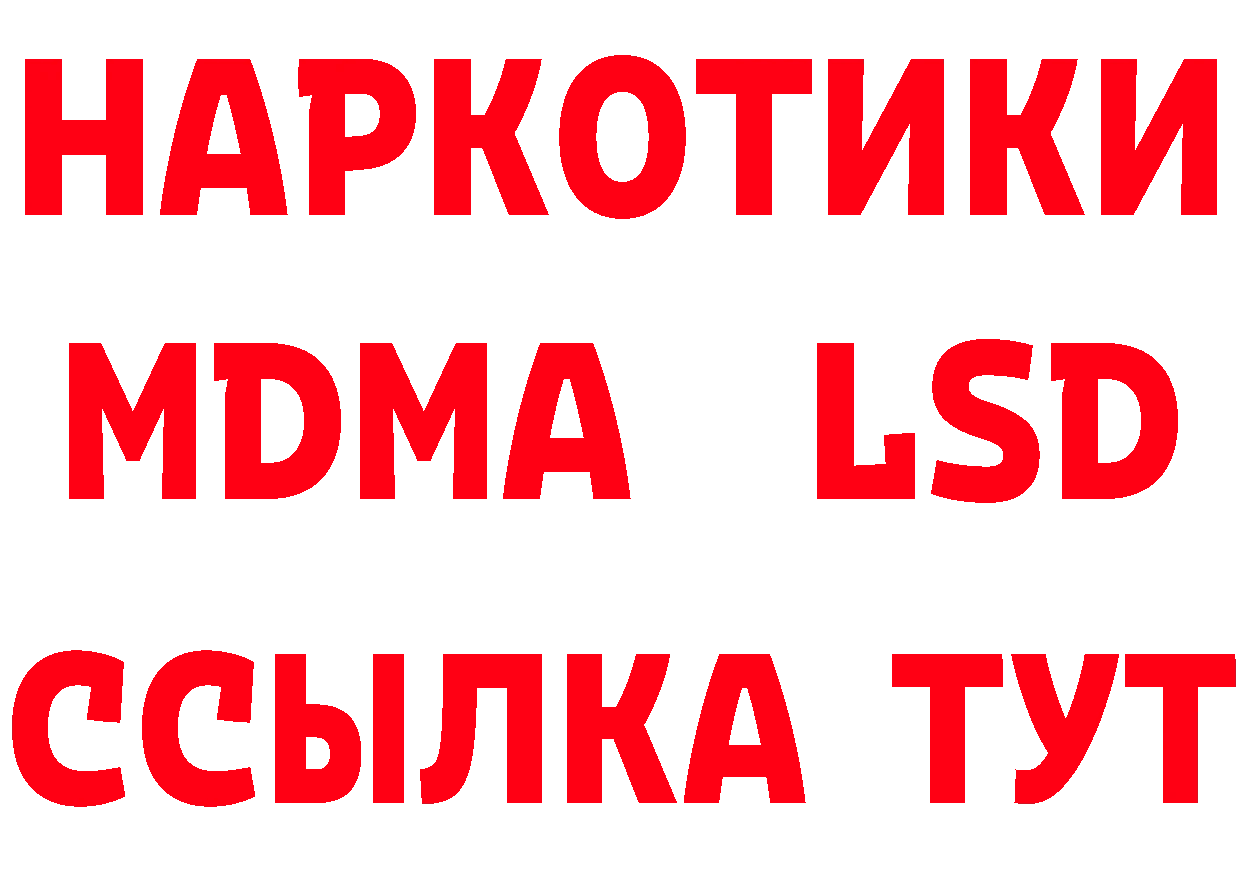 НАРКОТИКИ
MDMA LSD
ССЫЛКА ТУТ